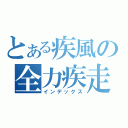 とある疾風の
全力疾走
インデックス